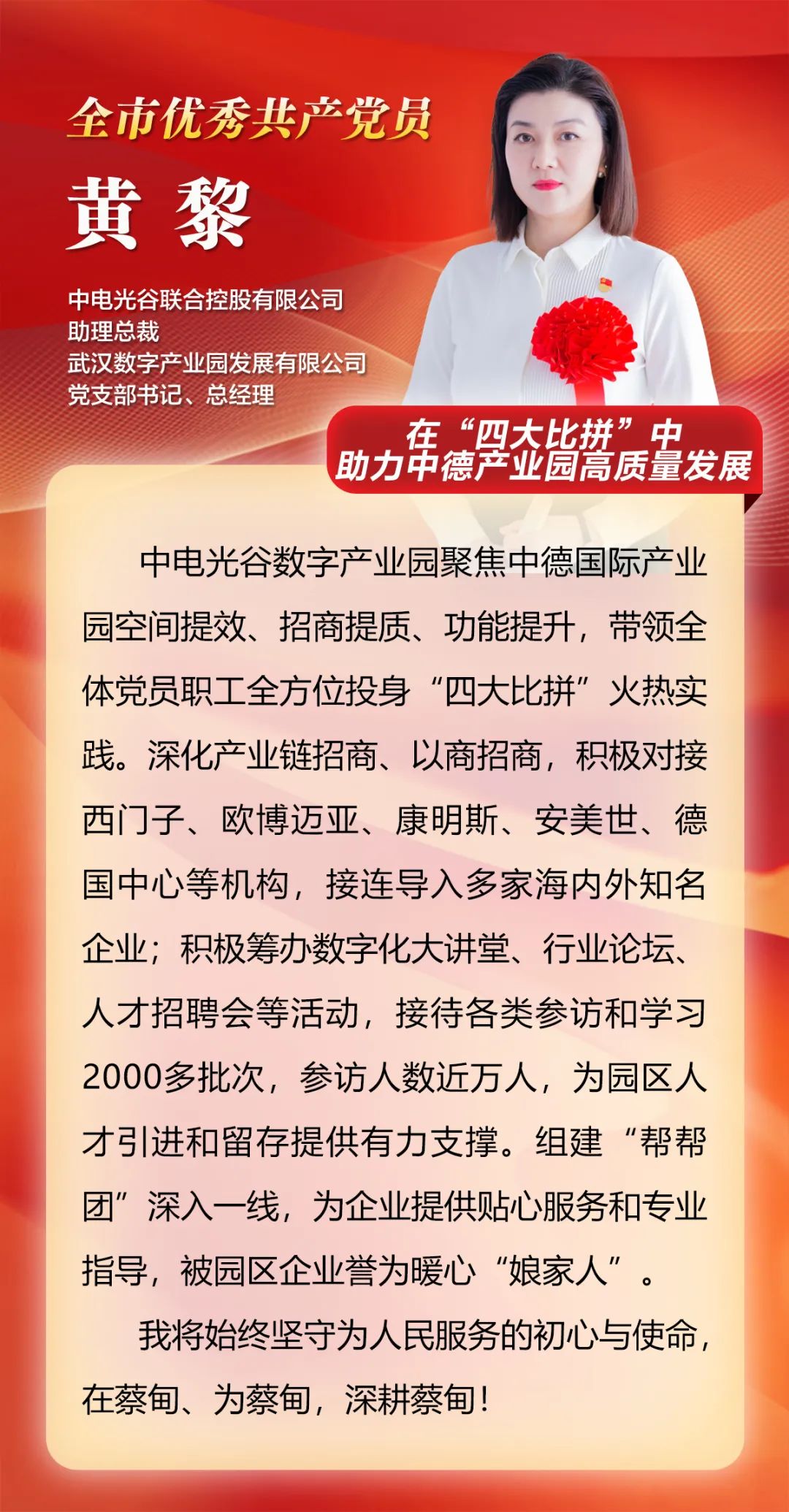 全市优秀共产党员

黄 黎

中电光谷联合控股有限公司
助理总裁
武汉数字产业园发展有限公司
党支部书记、总经理

在“四大比拼”中
助力中德产业园高质量发展

中电光谷数字产业园聚焦中德国际产业园空间提效、招商提质、功能提升，带领全体党员职工全方位投身“四大比拼”火热实践。深化产业链招商、以商招商，积极对接西门子、欧博迈亚、康明斯、安美世、德国中心等机构，接连导入多家海内外知名企业；积极筹办数字化大讲堂、行业论坛、人才招聘会等活动，接待各类参访和学习2000多批次，参访人数近万人，为园区人才引进和留存提供有力支撑。组建“帮帮团”深入一线，为企业提供贴心服务和专业指导，被园区企业誉为暖心“娘家人”。

我将始终坚守为人民服务的初心与使命，在蔡甸、为蔡甸，深耕蔡甸！